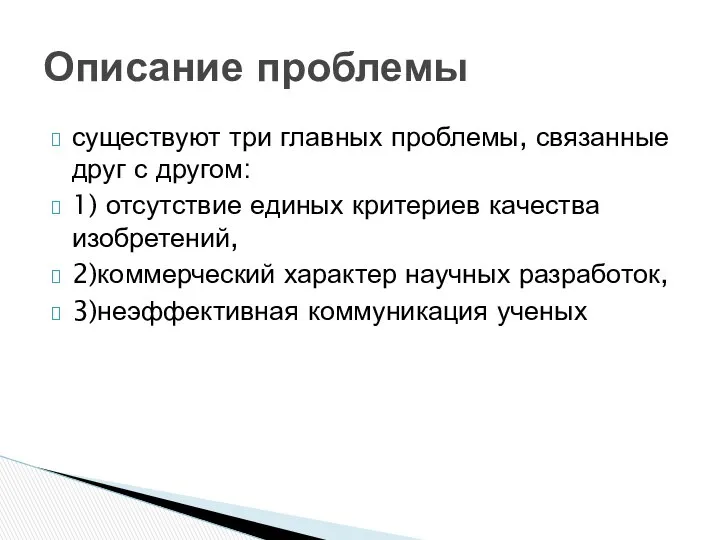 Описание проблемы

существуют три главных проблемы, связанные друг с другом:

1) отсутствие единых критериев качества изобретений,

2)коммерческий характер научных разработок,

3)неэффективная коммуникация ученых